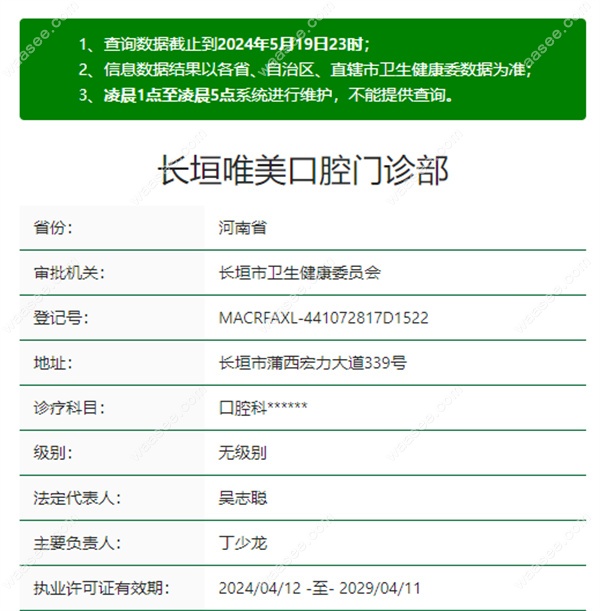 1、查询数据截止到2024年5月19日23时；
2、信息数据结果以各省、自治区、直辖市卫生健康委数据为准；
3、凌晨1点至凌晨5点系统进行维护，不能提供查询。

长垣唯美口腔门诊部

| 省份： | 河南省 |
|---|---|
| 审批机关： | 长垣市卫生健康委员会 |
| 登记号： | MACRFAXL-441072817D1522 |
| 地址： | 长垣市蒲西宏力大道339号 |
| 诊疗科目： | 口腔科****** |
| 级别： | 无级别 |
| 法定代表人： | 吴志聪 |
| 主要负责人： | 丁少龙 |
| 执业许可证有效期： | 2024/04/12 -至- 2029/04/11 |

waasee.com